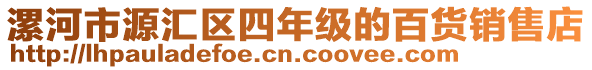 漯河市源汇区四年级的百货销售店
http://lhpauladefoe.cn.coovee.com